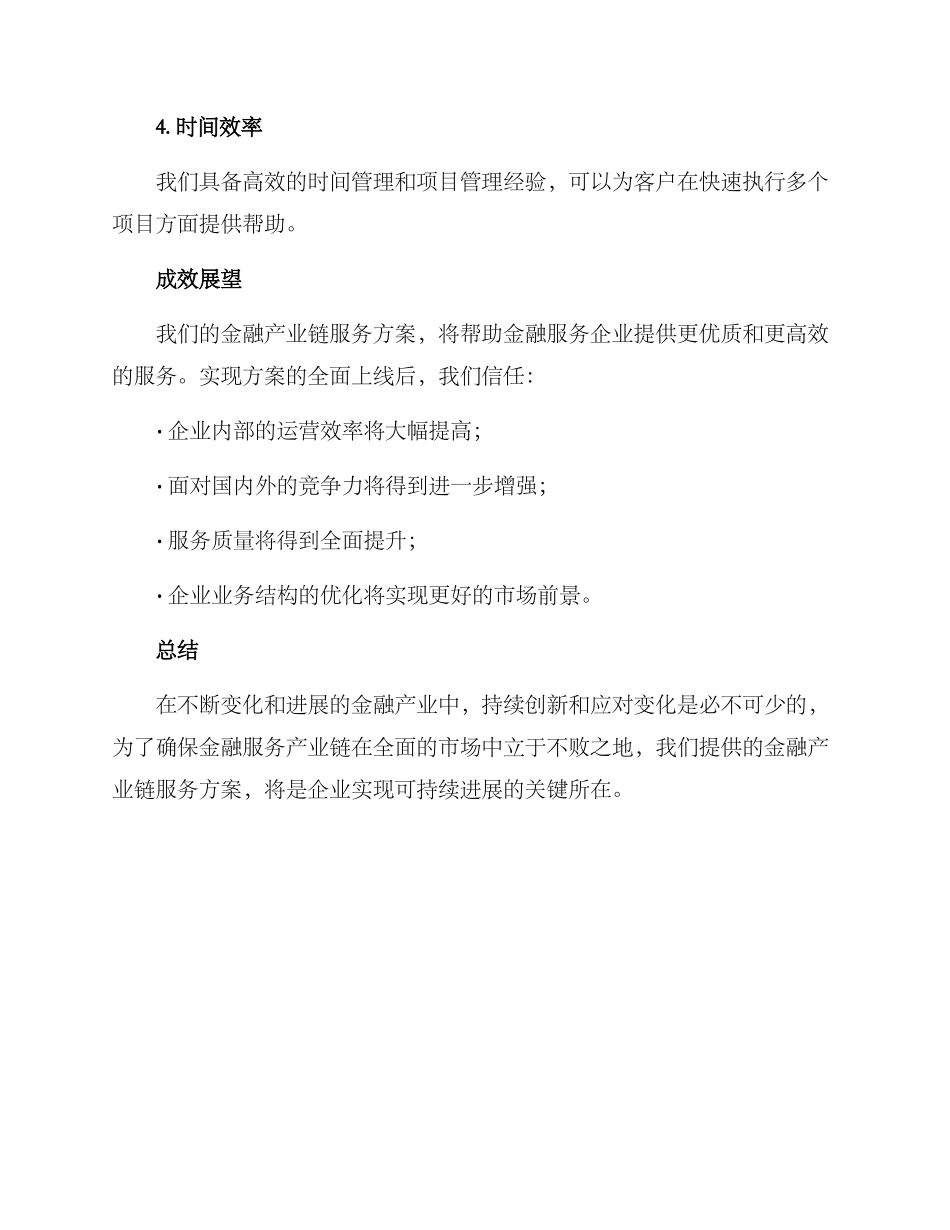 4. 时间效率

我们具备高效的时间管理和项目管理经验，可以为客户在快速执行多个项目方面提供帮助。

成效展望

我们的金融产业链服务方案，将帮助金融服务企业提供更优质和更高效的服务。实现方案的全面上线后，我们信任：

· 企业内部的运营效率将大幅提高；

· 面对国内外的竞争力将得到进一步增强；

· 服务质量将得到全面提升；

· 企业业务结构的优化将实现更好的市场前景。

总结

在不断变化和进展的金融产业中，持续创新和应对变化是必不可少的，为了确保金融服务产业链在全面的市场中立于不败之地，我们提供的金融产业链服务方案，将是企业实现可持续进展的关键所在。